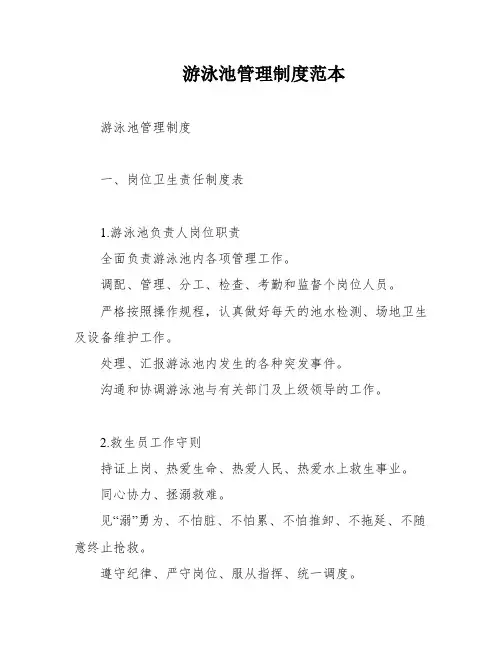 游泳池管理制度范本

游泳池管理制度

一、岗位卫生责任制度表

1.游泳池负责人岗位职责

全面负责游泳池内各项管理工作。

调配、管理、分工、检查、考勤和监督个岗位人员。

严格按照操作规程，认真做好每天的池水检测、场地卫生及设备维护工作。

处理、汇报游泳池内发生的各种突发事件。

沟通和协调游泳池与有关部门及上级领导的工作。

2.救生员工作守则

持证上岗、热爱生命、热爱人民、热爱水上救生事业。

同心协力、拯溺救难。

见“溺”勇为、不怕脏、不怕累、不怕推卸、不拖延、不随意终止抢救。

遵守纪律、严守岗位、服从指挥、统一调度。